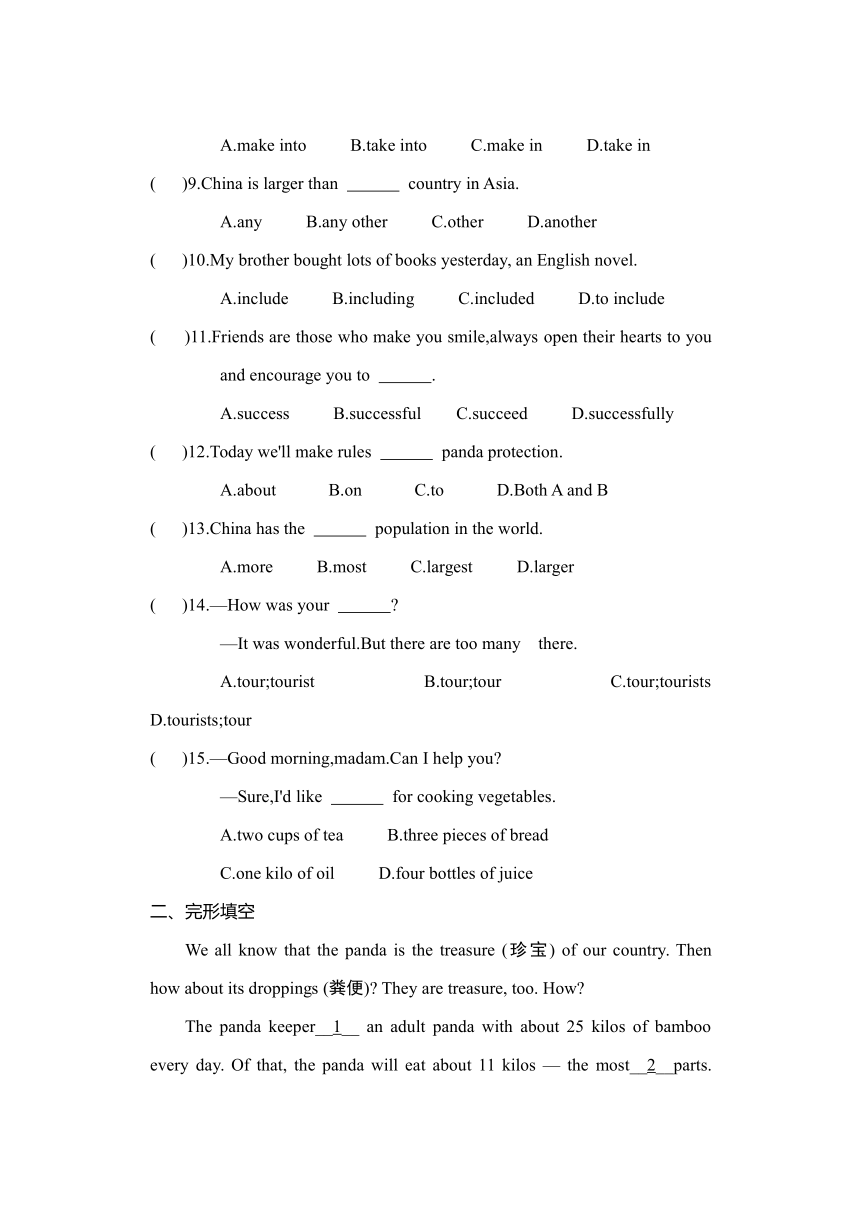 A.make into B.take into C.make in D.take in

( )9.China is larger than ______ country in Asia.

A.any B.any other C.other D.another

( )10.My brother bought lots of books yesterday, an English novel.

A.include B.including C.included D.to include

( )11.Friends are those who make you smile,always open their hearts to you and encourage you to ______.

A.success B.successful C.succeed D.successfully

( )12.Today we'll make rules ______ panda protection.

A.about B.on C.to D.Both A and B

( )13.China has the ______ population in the world.

A.more B.most C.largest D.larger

( )14.—How was your ______?

—It was wonderful.But there are too many there.

A.tour;tourist B.tour;tour C.tour;tourists D.tourists;tour

( )15.—Good morning,madam.Can I help you?

—Sure,I'd like ______ for cooking vegetables.

A.two cups of tea B.three pieces of bread

C.one kilo of oil D.four bottles of juice

二、完形填空

We all know that the panda is the treasure (珍宝) of our country. Then how about its droppings (粪便)? They are treasure, too. How?

The panda keeper__1__ an adult panda with about 25 kilos of bamboo every day. Of that, the panda will eat about 11 kilos — the most__2__parts.